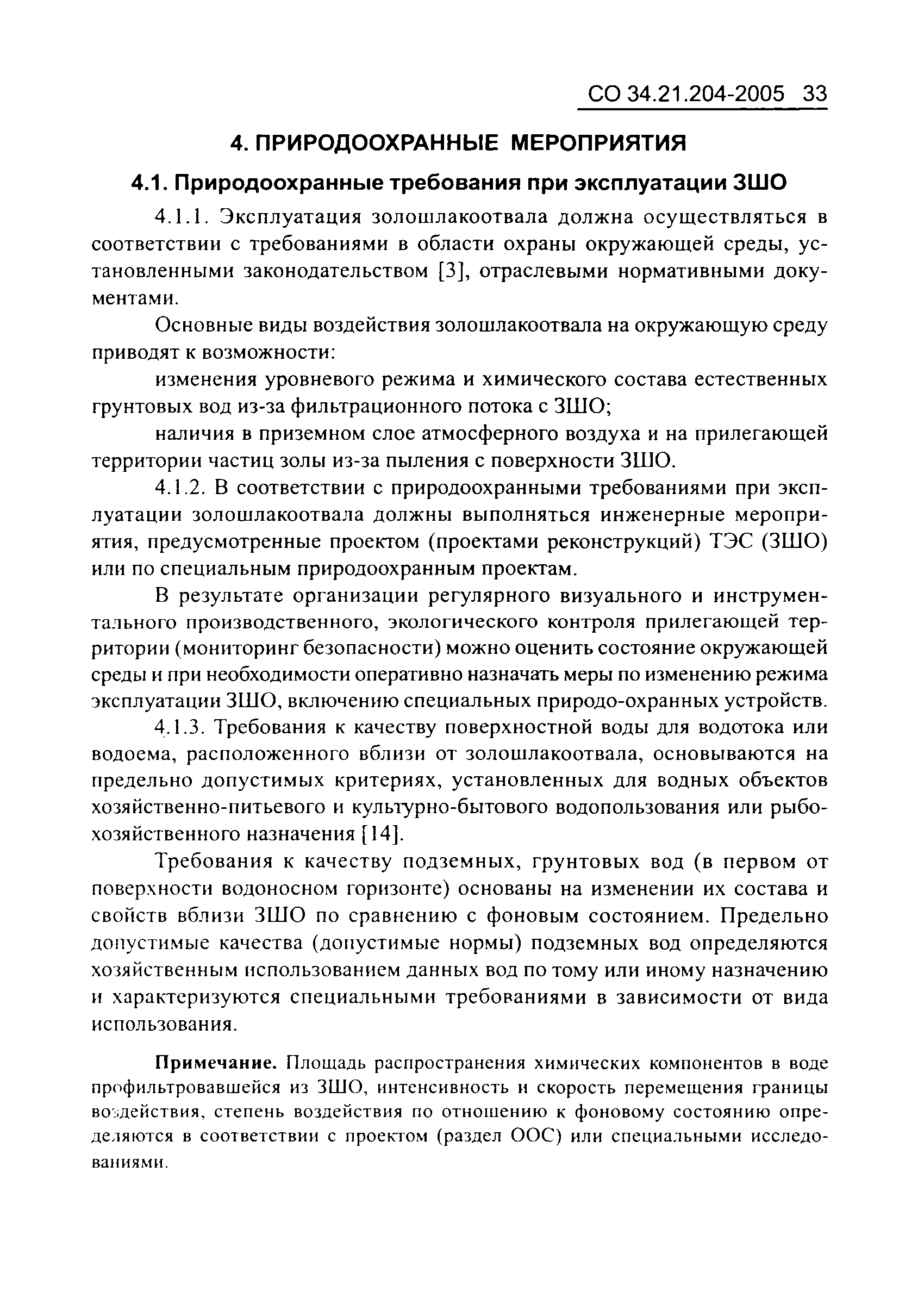 СО 34.21.204-2005 33

4. ПРИРОДООХРАННЫЕ МЕРОПРИЯТИЯ

4.1. Природоохранные требования при эксплуатации ЗШО

4.1.1. Эксплуатация золошлакоотвала должна осуществляться в соответствии с требованиями в области охраны окружающей среды, установленными законодательством [3], отраслевыми нормативными документами.

Основные виды воздействия золошлакоотвала на окружающую среду приводят к возможности:

изменения уровневого режима и химического состава естественных грунтовых вод из-за фильтрационного потока с ЗШО;

наличия в приземном слое атмосферного воздуха и на прилегающей территории частиц золы из-за пыления с поверхности ЗШО.

4.1.2. В соответствии с природоохранными требованиями при эксплуатации золошлакоотвала должны выполняться инженерные мероприятия, предусмотренные проектом (проектами реконструкций) ТЭС (ЗШО) или по специальным природоохранным проектам.

В результате организации регулярного визуального и инструментального производственного, экологического контроля прилегающей территории (мониторинг безопасности) можно оценить состояние окружающей среды и при необходимости оперативно назначать меры по изменению режима эксплуатации ЗШО, включению специальных природо-охранных устройств.

4.1.3. Требования к качеству поверхностной воды для водотока или водоема, расположенного вблизи от золошлакоотвала, основываются на предельно допустимых критериях, установленных для водных объектов хозяйственно-питьевого и культурно-бытового водопользования или рыбохозяйственного назначения [14].

Требования к качеству подземных, грунтовых вод (в первом от поверхности водоносном горизонте) основаны на изменении их состава и свойств вблизи ЗШО по сравнению с фоновым состоянием. Предельно допустимые качества (допустимые нормы) подземных вод определяются хозяйственным использованием данных вод по тому или иному назначению и характеризуются специальными требованиями в зависимости от вида использования.

Примечание. Площадь распространения химических компонентов в воде профильтровавшейся из ЗШО, интенсивность и скорость перемещения границы воздействия, степень воздействия по отношению к фоновому состоянию определяются в соответствии с проектом (раздел ООС) или специальными исследованиями.